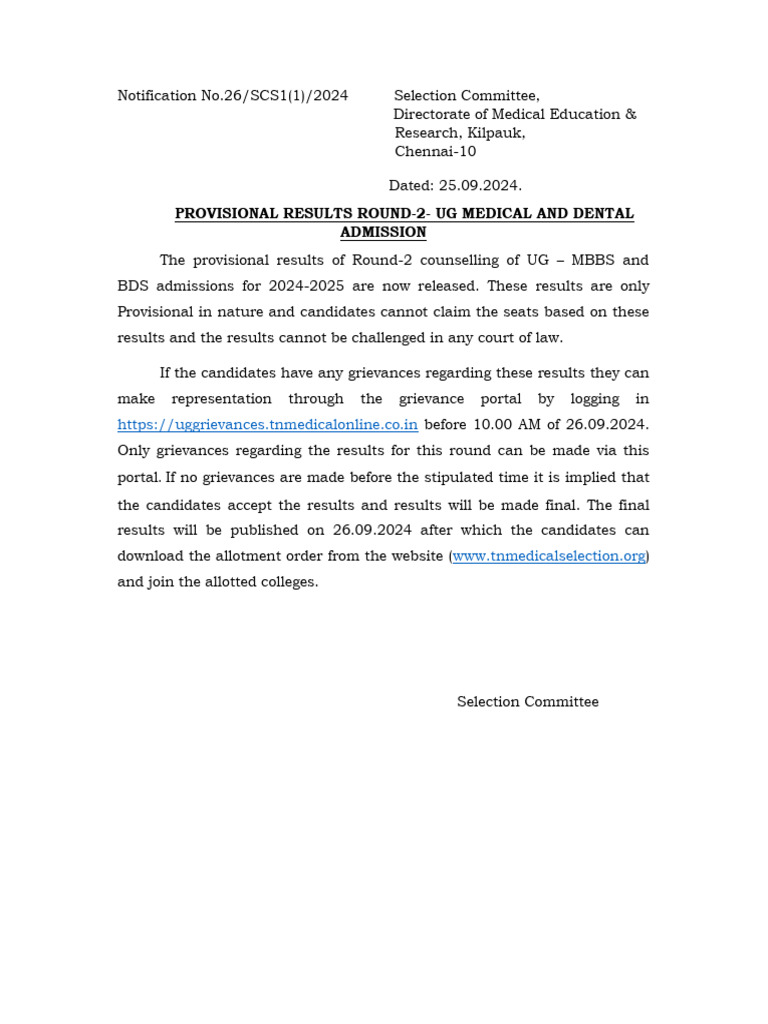 Notification No.26/SCS1(1)/2024

Selection Committee,
Directorate of Medical Education & Research, Kilpauk,
Chennai-10

Dated: 25.09.2024.

PROVISIONAL RESULTS ROUND-2- UG MEDICAL AND DENTAL ADMISSION

The provisional results of Round-2 counselling of UG – MBBS and BDS admissions for 2024-2025 are now released. These results are only Provisional in nature and candidates cannot claim the seats based on these results and the results cannot be challenged in any court of law.

If the candidates have any grievances regarding these results they can make representation through the grievance portal by logging in https://uggrievances.tnmedicalonline.co.in before 10.00 AM of 26.09.2024. Only grievances regarding the results for this round can be made via this portal. If no grievances are made before the stipulated time it is implied that the candidates accept the results and results will be made final. The final results will be published on 26.09.2024 after which the candidates can download the allotment order from the website (www.tnmedicalselection.org) and join the allotted colleges.

Selection Committee